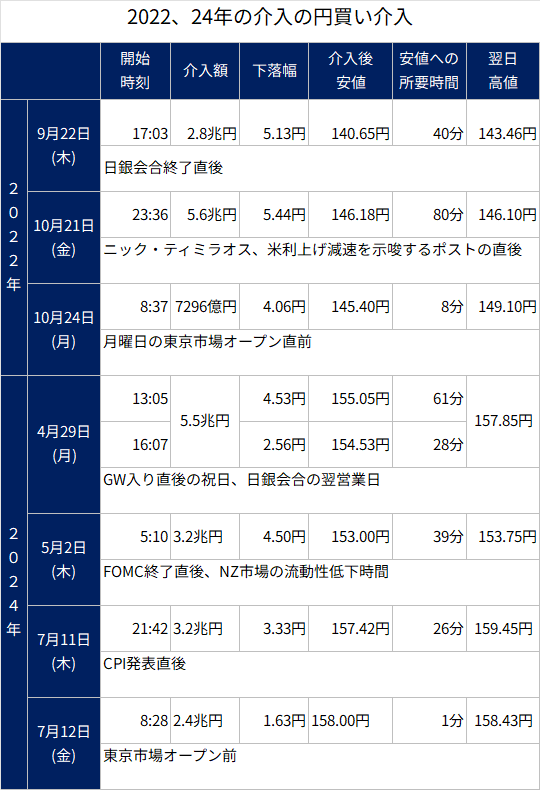 2022、24年の介入の円買い介入

| | | 開始時刻 | 介入額 | 下落幅 | 介入後安値 | 安値への所要時間 | 翌日高値 |
|---|---|---|---|---|---|---|---|
| 2022年 | 9月22日(木) | 17:03 | 2.8兆円 | 5.13円 | 140.65円 | 40分 | 143.46円 |
| | | 日銀会合終了直後 | | | | | |
| | 10月21日(金) | 23:36 | 5.6兆円 | 5.44円 | 146.18円 | 80分 | 146.10円 |
| | | ニック・ティミラオス、米利上げ減速を示唆するポストの直後 | | | | | |
| | 10月24日(月) | 8:37 | 7296億円 | 4.06円 | 145.40円 | 8分 | 149.10円 |
| | | 月曜日の東京市場オープン直前 | | | | | |
| 2024年 | 4月29日(月) | 13:05 | 5.5兆円 | 4.53円 | 155.05円 | 61分 | 157.85円 |
| | | 16:07 | | 2.56円 | 154.53円 | 28分 | |
| | | GW入り直後の祝日、日銀会合の翌営業日 | | | | | |
| | 5月2日(木) | 5:10 | 3.2兆円 | 4.50円 | 153.00円 | 39分 | 153.75円 |
| | | FOMC終了直後、NZ市場の流動性低下時間 | | | | | |
| | 7月11日(木) | 21:42 | 3.2兆円 | 3.33円 | 157.42円 | 26分 | 159.45円 |
| | | CPI発表直後 | | | | | |
| | 7月12日(金) | 8:28 | 2.4兆円 | 1.63円 | 158.00円 | 1分 | 158.43円 |
| | | 東京市場オープン前 | | | | | |